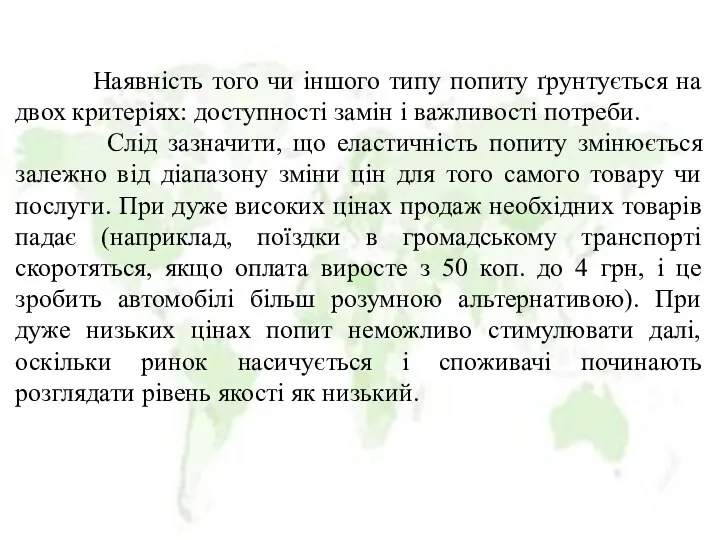 Наявність того чи іншого типу попиту ґрунтується на двох критеріях: доступності замін і важливості потреби.

Слід зазначити, що еластичність попиту змінюється залежно від діапазону зміни цін для того самого товару чи послуги. При дуже високих цінах продаж необхідних товарів падає (наприклад, поїздки в громадському транспорті скоротяться, якщо оплата виросте з 50 коп. до 4 грн, і це зробить автомобілі більш розумною альтернативою). При дуже низьких цінах попит неможливо стимулювати далі, оскільки ринок насичується і споживачі починають розглядати рівень якості як низький.